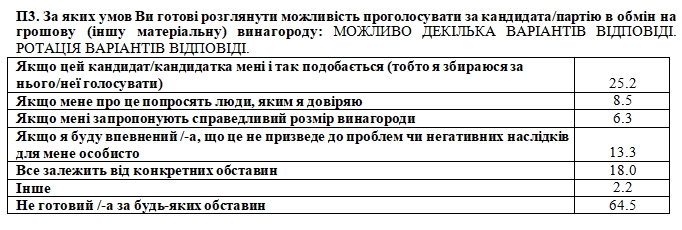 П3. За яких умов Ви готові розглянути можливість проголосувати за кандидата/партію в обмін на грошову (іншу матеріальну) винагороду: МОЖЛИВО ДЕКІЛЬКА ВАРІАНТІВ ВІДПОВІДІ. РОТАЦІЯ ВАРІАНТІВ ВІДПОВІДІ.

| | |
|---|---|
| Якщо цей кандидат/кандидатка мені і так подобається (тобто я збираюся за нього/неї голосувати) | 25.2 |
| Якщо мене про це попросять люди, яким я довіряю | 8.5 |
| Якщо мені запропонують справедливий розмір винагороди | 6.3 |
| Якщо я буду впевнений /-а, що це не призведе до проблем чи негативних наслідків для мене особисто | 13.3 |
| Все залежить від конкретних обставин | 18.0 |
| Інше | 2.2 |
| Не готовий /-а за будь-яких обставин | 64.5 |